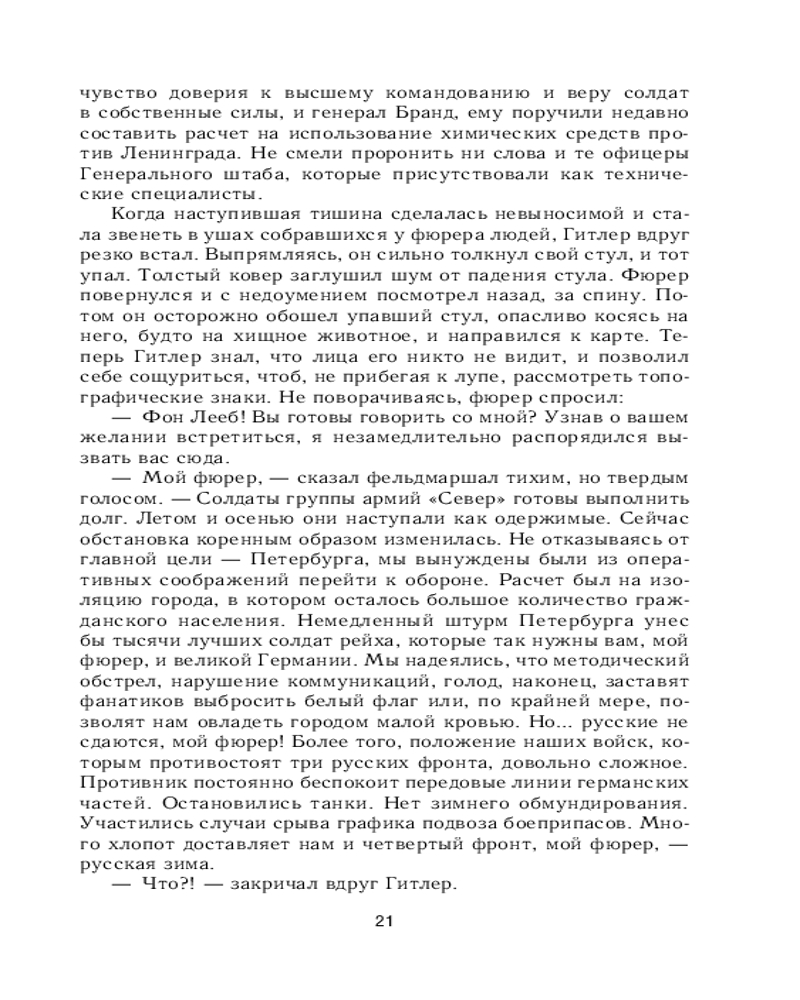 чувство доверия к высшему командованию и веру солдат в собственные силы, и генерал Бранд, ему поручили недавно составить расчет на использование химических средств против Ленинграда. Не смели проронить ни слова и те офицеры Генерального штаба, которые присутствовали как технические специалисты.

Когда наступившая тишина сделалась невыносимой и стала звенеть в ушах собравшихся у фюрера людей, Гитлер вдруг резко встал. Выпрямляясь, он сильно толкнул свой стул, и тот упал. Толстый ковер заглушил шум от падения стула. Фюрер повернулся и с недоумением посмотрел назад, за спину. Потом он осторожно обошел упавший стул, опасливо косясь на него, будто на хищное животное, и направился к карте. Теперь Гитлер знал, что лица его никто не видит, и позволил себе сощуриться, чтоб, не прибегая к лупе, рассмотреть топографические знаки. Не поворачиваясь, фюрер спросил:

— Фон Лееб! Вы готовы говорить со мной? Узнав о вашем желании встретиться, я незамедлительно распорядился вызвать вас сюда.

— Мой фюрер, — сказал фельдмаршал тихим, но твердым голосом. — Солдаты группы армий «Север» готовы выполнить долг. Летом и осенью они наступали как одержимые. Сейчас обстановка коренным образом изменилась. Не отказываясь от главной цели — Петербурга, мы вынуждены были из оперативных соображений перейти к обороне. Расчет был на изоляцию города, в котором осталось большое количество гражданского населения. Немедленный штурм Петербурга унес бы тысячи лучших солдат рейха, которые так нужны вам, мой фюрер, и великой Германии. Мы надеялись, что методический обстрел, нарушение коммуникаций, голод, наконец, заставят фанатиков выбросить белый флаг или, по крайней мере, позволят нам овладеть городом малой кровью. Но... русские не сдаются, мой фюрер! Более того, положение наших войск, которым противостоят три русских фронта, довольно сложное. Противник постоянно беспокоит передовые линии германских частей. Остановились танки. Нет зимнего обмундирования. Участились случаи срыва графика подвоза боеприпасов. Много хлопот доставляет нам и четвертый фронт, мой фюрер, — русская зима.

— Что?! — закричал вдруг Гитлер.

21